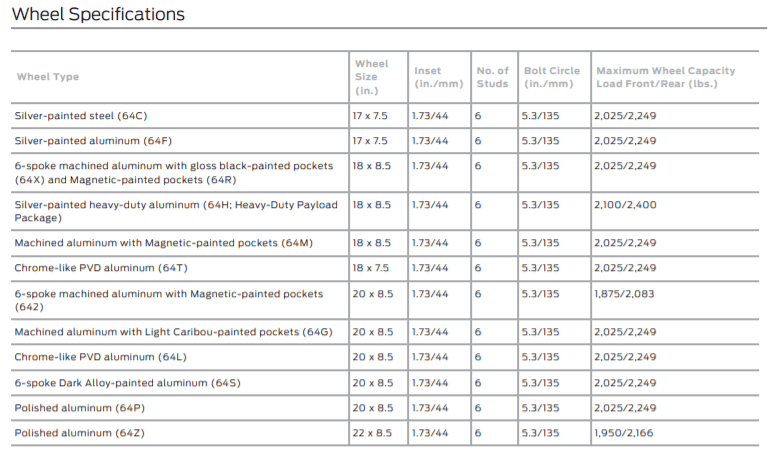 Wheel Specifications

| Wheel Type | Wheel Size (in.) | Inset (in./mm) | No. of Studs | Bolt Circle (in./mm) | Maximum Wheel Capacity Load Front/Rear (lbs.) |
|---|---|---|---|---|---|
| Silver-painted steel (64C) | 17 x 7.5 | 1.73/44 | 6 | 5.3/135 | 2,025/2,249 |
| Silver-painted aluminum (64F) | 17 x 7.5 | 1.73/44 | 6 | 5.3/135 | 2,025/2,249 |
| 6-spoke machined aluminum with gloss black-painted pockets (64X) and Magnetic-painted pockets (64R) | 18 x 8.5 | 1.73/44 | 6 | 5.3/135 | 2,025/2,249 |
| Silver-painted heavy-duty aluminum (64H; Heavy-Duty Payload Package) | 18 x 8.5 | 1.73/44 | 6 | 5.3/135 | 2,100/2,400 |
| Machined aluminum with Magnetic-painted pockets (64M) | 18 x 8.5 | 1.73/44 | 6 | 5.3/135 | 2,025/2,249 |
| Chrome-like PVD aluminum (64T) | 18 x 7.5 | 1.73/44 | 6 | 5.3/135 | 2,025/2,249 |
| 6-spoke machined aluminum with Magnetic-painted pockets (642) | 20 x 8.5 | 1.73/44 | 6 | 5.3/135 | 1,875/2,083 |
| Machined aluminum with Light Caribou-painted pockets (64G) | 20 x 8.5 | 1.73/44 | 6 | 5.3/135 | 2,025/2,249 |
| Chrome-like PVD aluminum (64L) | 20 x 8.5 | 1.73/44 | 6 | 5.3/135 | 2,025/2,249 |
| 6-spoke Dark Alloy-painted aluminum (64S) | 20 x 8.5 | 1.73/44 | 6 | 5.3/135 | 2,025/2,249 |
| Polished aluminum (64P) | 20 x 8.5 | 1.73/44 | 6 | 5.3/135 | 2,025/2,249 |
| Polished aluminum (64Z) | 22 x 8.5 | 1.73/44 | 6 | 5.3/135 | 1,950/2,166 |